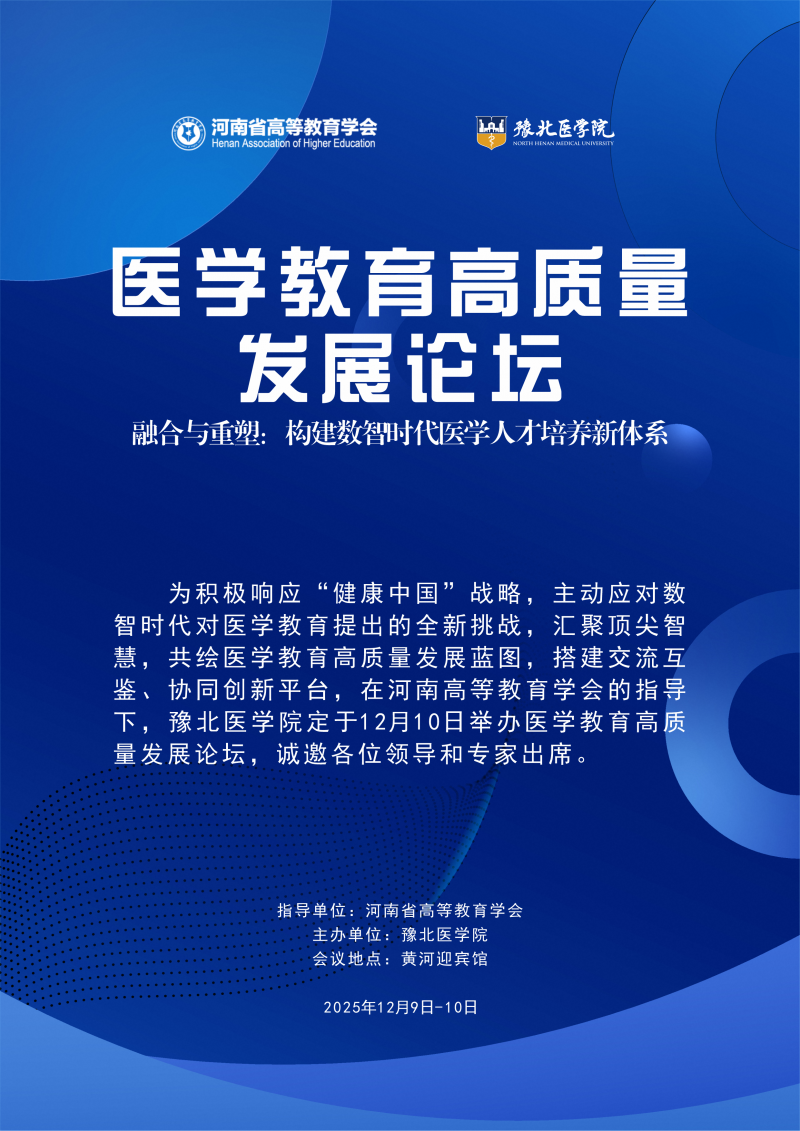 河南省高等教育学会
Henan Association of Higher Education

豫北医学院
NORTH HENAN MEDICAL UNIVERSITY

医学教育高质量
发展论坛

融合与重塑：构建数智时代医学人才培养新体系

为积极响应“健康中国”战略，主动应对数智时代对医学教育提出的全新挑战，汇聚顶尖智慧，共绘医学教育高质量发展蓝图，搭建交流互鉴、协同创新平台，在河南高等教育学会的指导下，豫北医学院定于12月10日举办医学教育高质量发展论坛，诚邀各位领导和专家出席。

指导单位：河南省高等教育学会
主办单位：豫北医学院
会议地点：黄河迎宾馆

2025年12月9日-10日